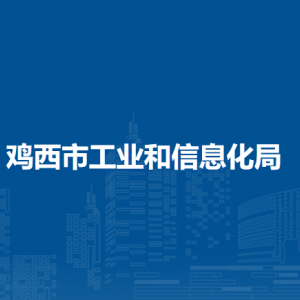 鸡西市工业和信息化局